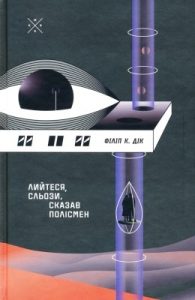 ФІЛІП К. ДІК

ЛИЙТЕСЯ, СЛЬОЗИ, СКАЗАВ ПОЛІСМЕН